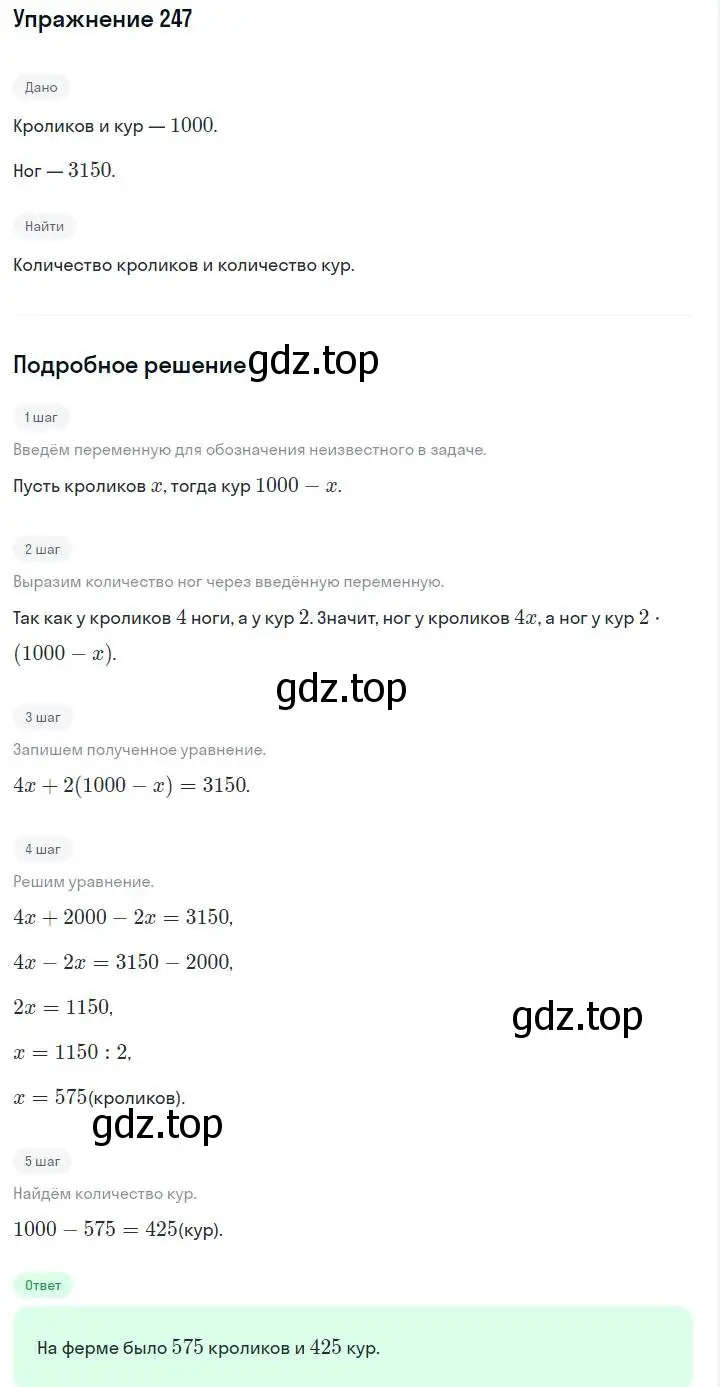 Упражнение 247

Дано

Кроликов и кур — $1000$.

Ног — $3150$.

Найти

Количество кроликов и количество кур.

Подробное решение gdz.top

1 шаг

Введём переменную для обозначения неизвестного в задаче.

Пусть кроликов $x$, тогда кур $1000 - x$.

2 шаг

Выразим количество ног через введённую переменную.

Так как у кроликов $4$ ноги, а у кур $2$. Значит, ног у кроликов $4x$, а ног у кур $2 \cdot (1000 - x)$.

gdz.top

3 шаг

Запишем полученное уравнение.

$4x + 2(1000 - x) = 3150$.

4 шаг

Решим уравнение.

$4x + 2000 - 2x = 3150$,

$4x - 2x = 3150 - 2000$,

$2x = 1150$,

gdz.top

$x = 1150 : 2$,

$x = 575$(кроликов).

gdz.top

5 шаг

Найдём количество кур.

$1000 - 575 = 425$(кур).

Ответ

На ферме было $575$ кроликов и $425$ кур.